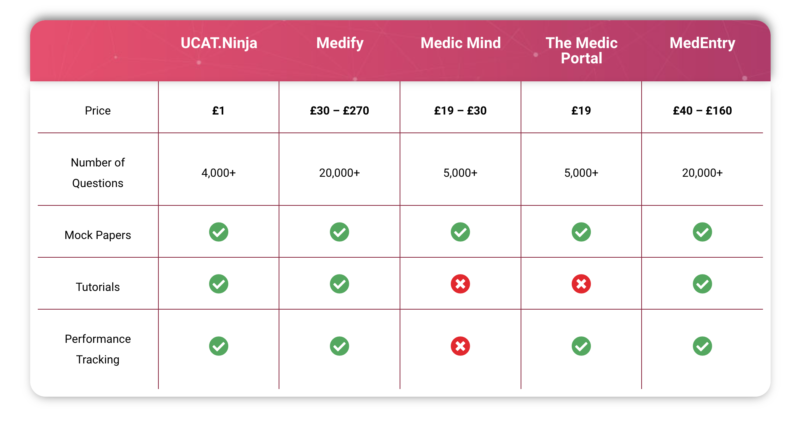 | | UCAT.Ninja | Medify | Medic Mind | The Medic Portal | MedEntry |
|---|---|---|---|---|---|
| Price | £1 | £30 – £270 | £19 – £30 | £19 | £40 – £160 |
| Number of Questions | 4,000+ | 20,000+ | 5,000+ | 5,000+ | 20,000+ |
| Mock Papers | ✓ | ✓ | ✓ | ✓ | ✓ |
| Tutorials | ✓ | ✓ | ✗ | ✗ | ✓ |
| Performance Tracking | ✓ | ✓ | ✗ | ✓ | ✓ |